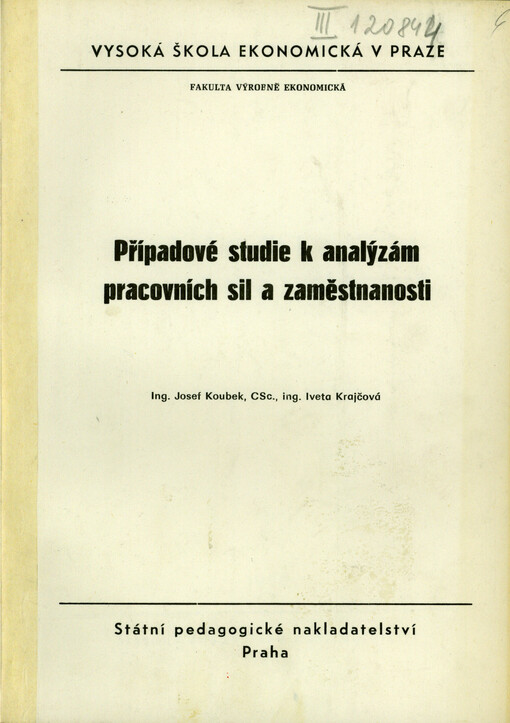 III 120844

VYSOKÁ ŠKOLA EKONOMICKÁ V PRAZE

FAKULTA VÝROBNĚ EKONOMICKÁ

Případové studie k analýzám pracovních sil a zaměstnanosti

Ing. Josef Koubek, CSc., ing. Iveta Krajčová

Státní pedagogické nakladatelství
Praha